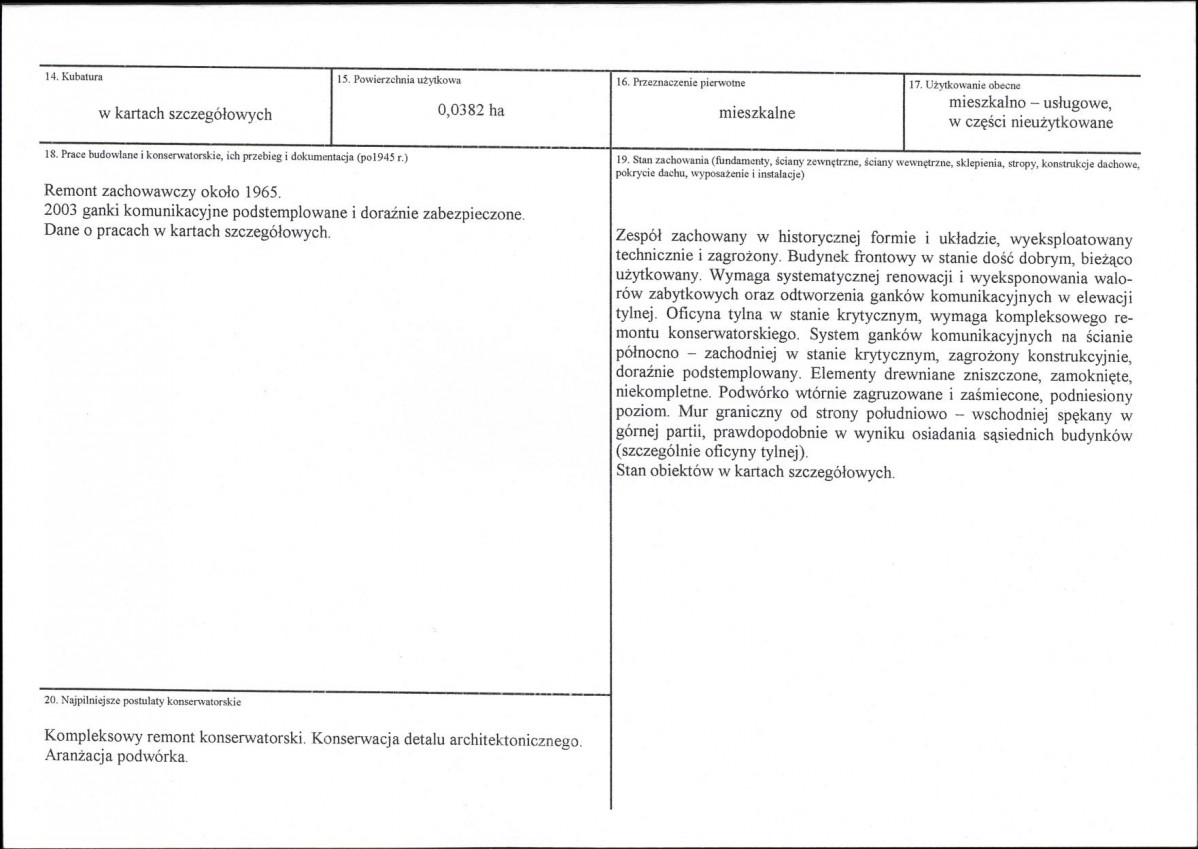 14. Kubatura

w kartach szczegółowych

15. Powierzchnia użytkowa

0,0382 ha

16. Przeznaczenie pierwotne

mieszkalne

17. Użytkowanie obecne

mieszkalno – usługowe,
w części nieużytkowane

18. Prace budowlane i konserwatorskie, ich przebieg i dokumentacja (po1945 r.)

Remont zachowawczy około 1965.
2003 ganki komunikacyjne podstemplowane i doraźnie zabezpieczone.
Dane o pracach w kartach szczegółowych.

20. Najpilniejsze postulaty konserwatorskie

Kompleksowy remont konserwatorski. Konserwacja detalu architektonicznego. Aranżacja podwórka.

19. Stan zachowania (fundamenty, ściany zewnętrzne, ściany wewnętrzne, sklepienia, stropy, konstrukcje dachowe, pokrycie dachu, wyposażenie i instalacje)

Zespół zachowany w historycznej formie i układzie, wyeksploatowany technicznie i zagrożony. Budynek frontowy w stanie dość dobrym, bieżąco użytkowany. Wymaga systematycznej renowacji i wyeksponowania walorów zabytkowych oraz odtworzenia ganków komunikacyjnych w elewacji tylnej. Oficyna tylna w stanie krytycznym, wymaga kompleksowego remontu konserwatorskiego. System ganków komunikacyjnych na ścianie północno – zachodniej w stanie krytycznym, zagrożony konstrukcyjnie, doraźnie podstemplowany. Elementy drewniane zniszczone, zamoknięte, niekompletne. Podwórko wtórnie zagruzowane i zaśmiecone, podniesiony poziom. Mur graniczny od strony południowo – wschodniej spękany w górnej partii, prawdopodobnie w wyniku osiadania sąsiednich budynków (szczególnie oficyny tylnej).
Stan obiektów w kartach szczegółowych.